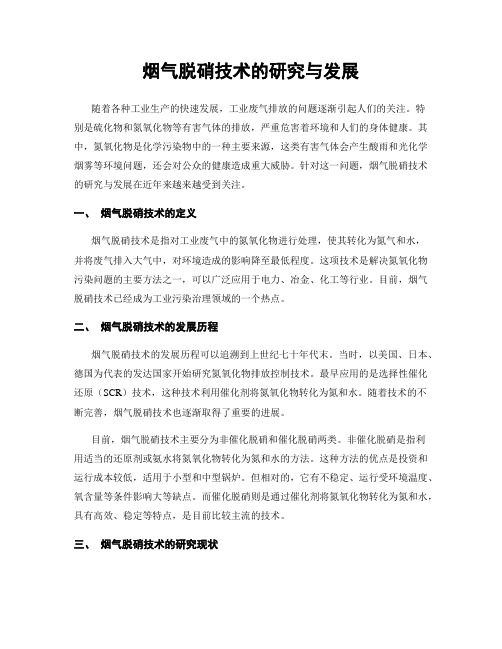 烟气脱硝技术的研究与发展

随着各种工业生产的快速发展，工业废气排放的问题逐渐引起人们的关注。特别是硫化物和氮氧化物等有害气体的排放，严重危害着环境和人们的身体健康。其中，氮氧化物是化学污染物中的一种主要来源，这类有害气体会产生酸雨和光化学烟雾等环境问题，还会对公众的健康造成重大威胁。针对这一问题，烟气脱硝技术的研究与发展在近年来越来越受到关注。

一、 烟气脱硝技术的定义

烟气脱硝技术是指对工业废气中的氮氧化物进行处理，使其转化为氮气和水，并将废气排入大气中，对环境造成的影响降至最低程度。这项技术是解决氮氧化物污染问题的主要方法之一，可以广泛应用于电力、冶金、化工等行业。目前，烟气脱硝技术已经成为工业污染治理领域的一个热点。

二、 烟气脱硝技术的发展历程

烟气脱硝技术的发展历程可以追溯到上世纪七十年代末。当时，以美国、日本、德国为代表的发达国家开始研究氮氧化物排放控制技术。最早应用的是选择性催化还原（SCR）技术，这种技术利用催化剂将氮氧化物转化为氮和水。随着技术的不断完善，烟气脱硝技术也逐渐取得了重要的进展。

目前，烟气脱硝技术主要分为非催化脱硝和催化脱硝两类。非催化脱硝是指利用适当的还原剂或氨水将氮氧化物转化为氮和水的方法。这种方法的优点是投资和运行成本较低，适用于小型和中型锅炉。但相对的，它有不稳定、运行受环境温度、氧含量等条件影响大等缺点。而催化脱硝则是通过催化剂将氮氧化物转化为氮和水，具有高效、稳定等特点，是目前比较主流的技术。

三、 烟气脱硝技术的研究现状